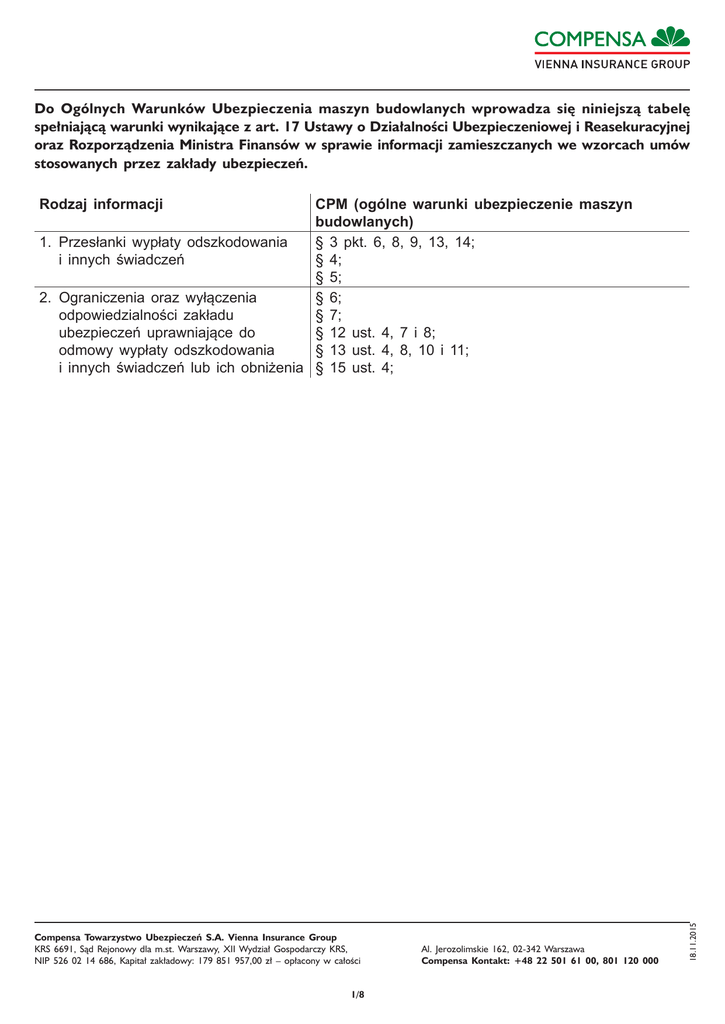 COMPENSA
VIENNA INSURANCE GROUP

Do Ogólnych Warunków Ubezpieczenia maszyn budowlanych wprowadza się niniejszą tabelę spełniającą warunki wynikające z art. 17 Ustawy o Działalności Ubezpieczeniowej i Reasekuracyjnej oraz Rozporządzenia Ministra Finansów w sprawie informacji zamieszczanych we wzorcach umów stosowanych przez zakłady ubezpieczeń.

| Rodzaj informacji | CPM (ogólne warunki ubezpieczenie maszyn budowlanych) |
|---|---|
| 1. Przesłanki wypłaty odszkodowania i innych świadczeń | § 3 pkt. 6, 8, 9, 13, 14; § 4; § 5; |
| 2. Ograniczenia oraz wyłączenia odpowiedzialności zakładu ubezpieczeń uprawniające do odmowy wypłaty odszkodowania i innych świadczeń lub ich obniżenia | § 6; § 7; § 12 ust. 4, 7 i 8; § 13 ust. 4, 8, 10 i 11; § 15 ust. 4; |

Compensa Towarzystwo Ubezpieczeń S.A. Vienna Insurance Group
KRS 6691, Sąd Rejonowy dla m.st. Warszawy, XII Wydział Gospodarczy KRS, NIP 526 02 14 686, Kapitał zakładowy: 179 851 957,00 zł – opłacony w całości

Al. Jerozolimskie 162, 02-342 Warszawa
Compensa Kontakt: +48 22 501 61 00, 801 120 000

18.11.2015

1/8